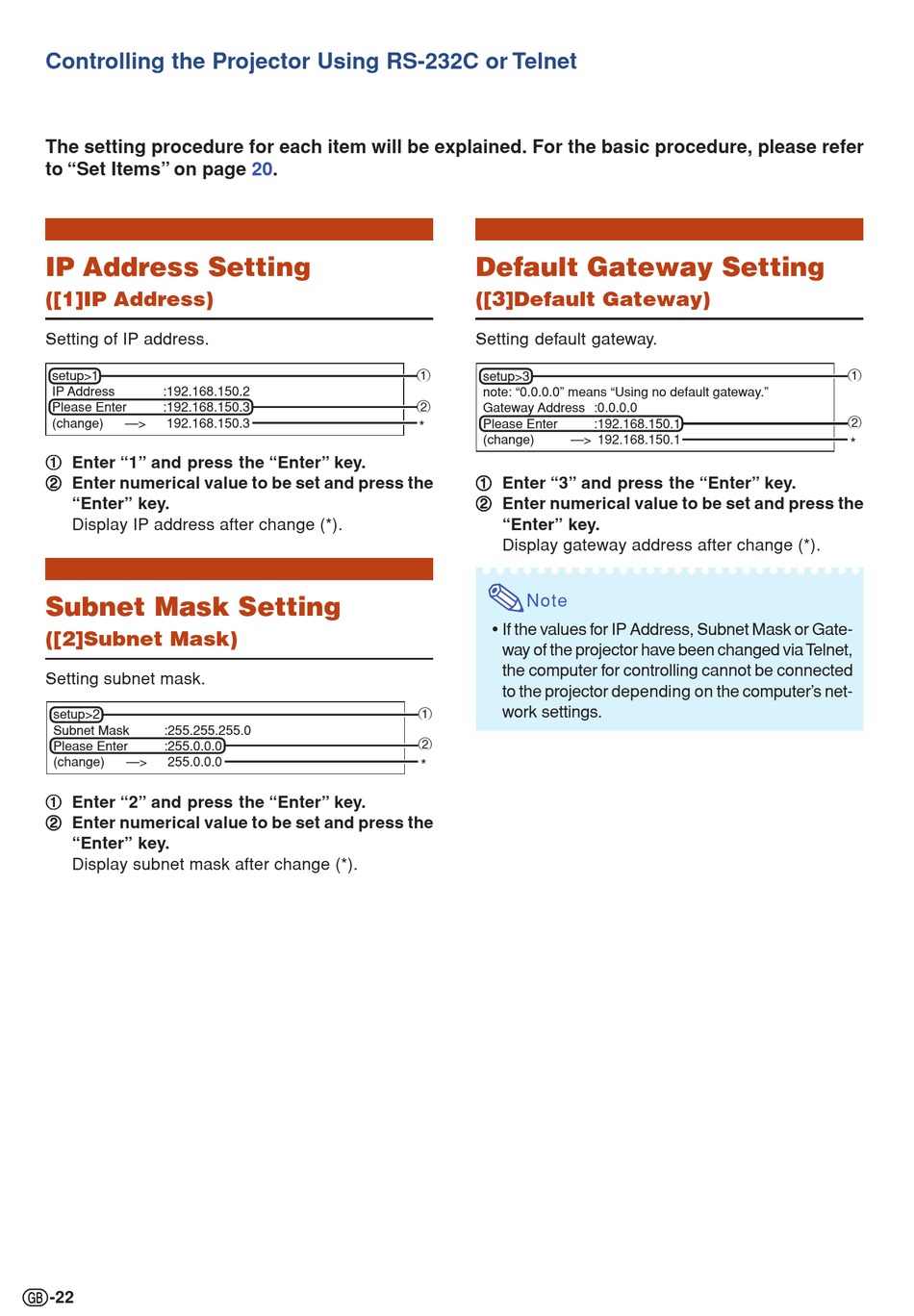 Controlling the Projector Using RS-232C or Telnet

The setting procedure for each item will be explained. For the basic procedure, please refer to “Set Items” on page 20.

IP Address Setting
([1]IP Address)

Setting of IP address.

setup>1 ①
IP Address :192.168.150.2
Please Enter :192.168.150.3 ②
(change) —> 192.168.150.3 *

① Enter “1” and press the “Enter” key.
② Enter numerical value to be set and press the “Enter” key.
Display IP address after change (*).

Subnet Mask Setting
([2]Subnet Mask)

Setting subnet mask.

setup>2 ①
Subnet Mask :255.255.255.0
Please Enter :255.0.0.0 ②
(change) —> 255.0.0.0 *

① Enter “2” and press the “Enter” key.
② Enter numerical value to be set and press the “Enter” key.
Display subnet mask after change (*).

Default Gateway Setting
([3]Default Gateway)

Setting default gateway.

setup>3 ①
note: “0.0.0.0” means “Using no default gateway.”
Gateway Address :0.0.0.0
Please Enter :192.168.150.1 ②
(change) —> 192.168.150.1 *

① Enter “3” and press the “Enter” key.
② Enter numerical value to be set and press the “Enter” key.
Display gateway address after change (*).

Note
• If the values for IP Address, Subnet Mask or Gateway of the projector have been changed via Telnet, the computer for controlling cannot be connected to the projector depending on the computer’s network settings.

GB-22